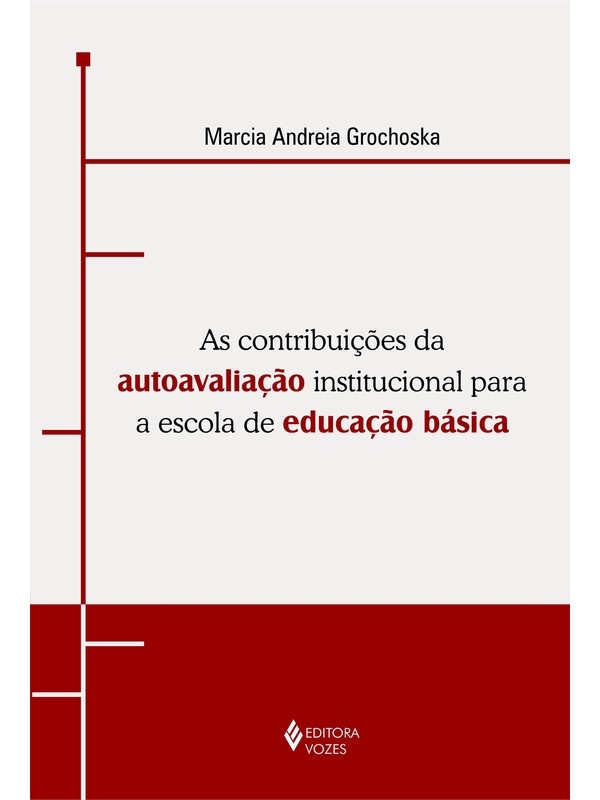 Marcia Andreia Grochoska

As contribuições da autoavaliação institucional para a escola de educação básica

EDITORA
VOZES